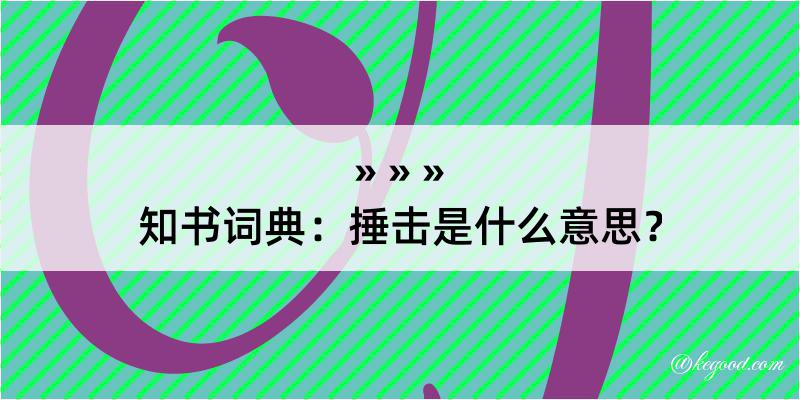 » » »
知书词典：捶击是什么意思？
@kegood.com